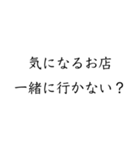 気になるお店
一緒に行かない？